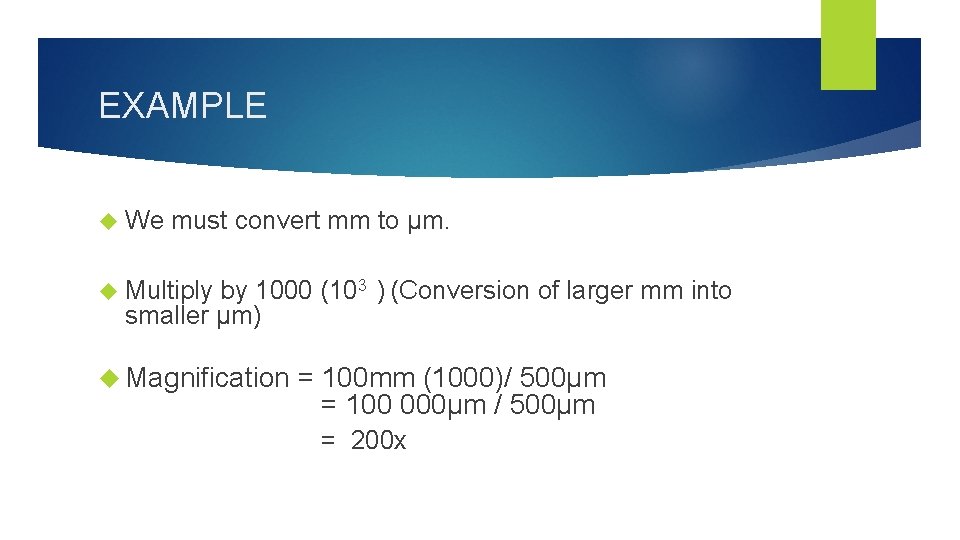 EXAMPLE

• We must convert mm to µm.

• Multiply by 1000 ($10^3$ ) (Conversion of larger mm into smaller µm)

• Magnification = 100mm (1000)/ 500µm
= 100 000µm / 500µm
= 200x